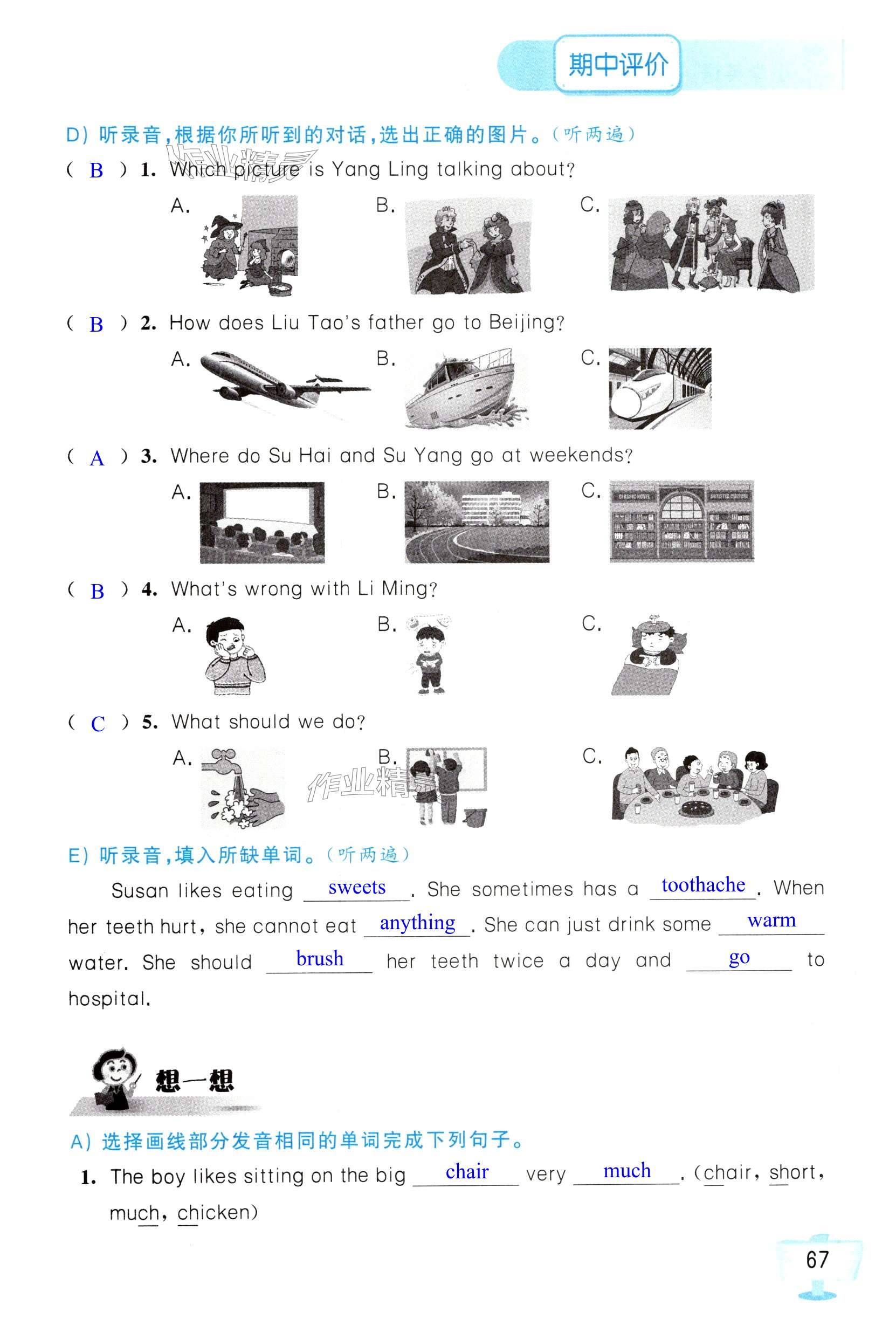 期中评价

D)听录音,根据你所听到的对话,选出正确的图片。(听两遍)

( B ) 1. Which picture is Yang Ling talking about?

A.
B.
C.

( B ) 2. How does Liu Tao's father go to Beijing?

A.
B.
C.

( A ) 3. Where do Su Hai and Su Yang go at weekends?

A.
B.
C.

( B ) 4. What's wrong with Li Ming?

A.
B.
C.

( C ) 5. What should we do?

A.
B.
C.

E)听录音,填入所缺单词。(听两遍)

Susan likes eating sweets. She sometimes has a toothache. When her teeth hurt, she cannot eat anything. She can just drink some warm water. She should brush her teeth twice a day and go to hospital.

想一想

A)选择画线部分发音相同的单词完成下列句子。

1. The boy likes sitting on the big chair very much. (chair, short, much, chicken)

67

作业精灵